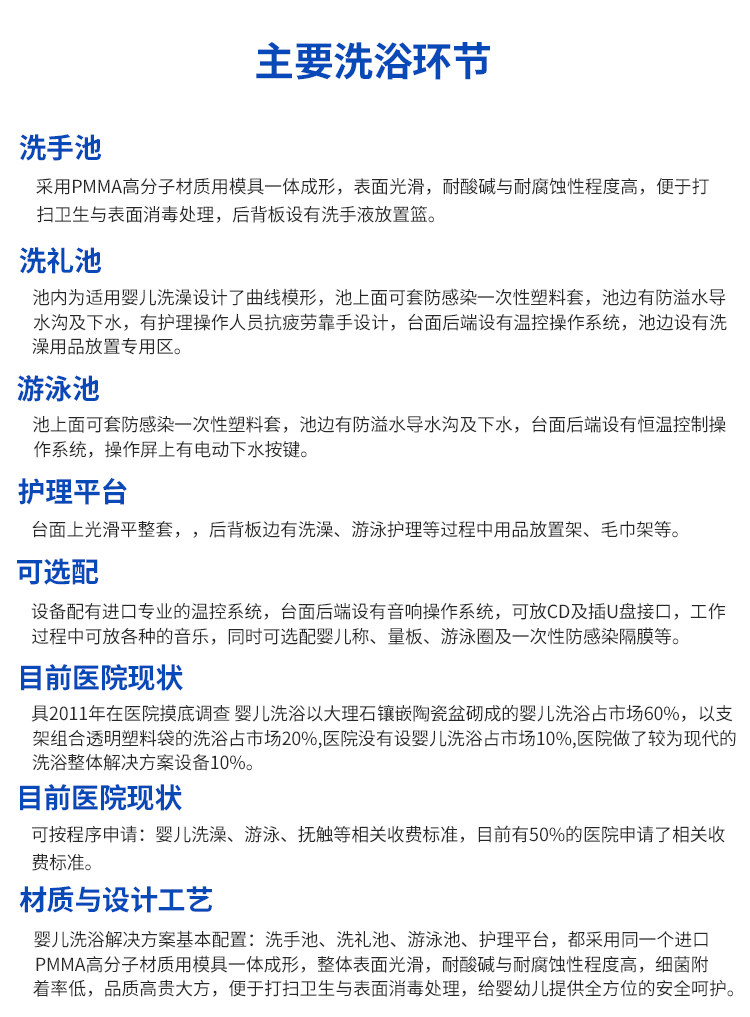 主要洗浴环节

洗手池

采用PMMA高分子材质用模具一体成形，表面光滑，耐酸碱与耐腐蚀性程度高，便于打扫卫生与表面消毒处理，后背板设有洗手液放置篮。

洗礼池

池内为适用婴儿洗澡设计了曲线模形，池上面可套防感染一次性塑料套，池边有防溢水导水沟及下水，有护理操作人员抗疲劳靠手设计，台面后端设有温控操作系统，池边设有洗澡用品放置专用区。

游泳池

池上面可套防感染一次性塑料套，池边有防溢水导水沟及下水，台面后端设有恒温控制操作系统，操作屏上有电动下水按键。

护理平台

台面上光滑平整套，，后背板边有洗澡、游泳护理等过程中用品放置架、毛巾架等。

可选配

设备配有进口专业的温控系统，台面后端设有音响操作系统，可放CD及插U盘接口，工作过程中可放各种的音乐，同时可选配婴儿称、量板、游泳圈及一次性防感染隔膜等。

目前医院现状

具2011年在医院摸底调查 婴儿洗浴以大理石镶嵌陶瓷盆砌成的婴儿洗浴占市场60%，以支架组合透明塑料袋的洗浴占市场20%,医院没有设婴儿洗浴占市场10%,医院做了较为现代的洗浴整体解决方案设备10%。

目前医院现状

可按程序申请：婴儿洗澡、游泳、抚触等相关收费标准，目前有50%的医院申请了相关收费标准。

材质与设计工艺

婴儿洗浴解决方案基本配置：洗手池、洗礼池、游泳池、护理平台，都采用同一个进口PMMA高分子材质用模具一体成形，整体表面光滑，耐酸碱与耐腐蚀性程度高，细菌附着率低，品质高贵大方，便于打扫卫生与表面消毒处理，给婴幼儿提供全方位的安全呵护。